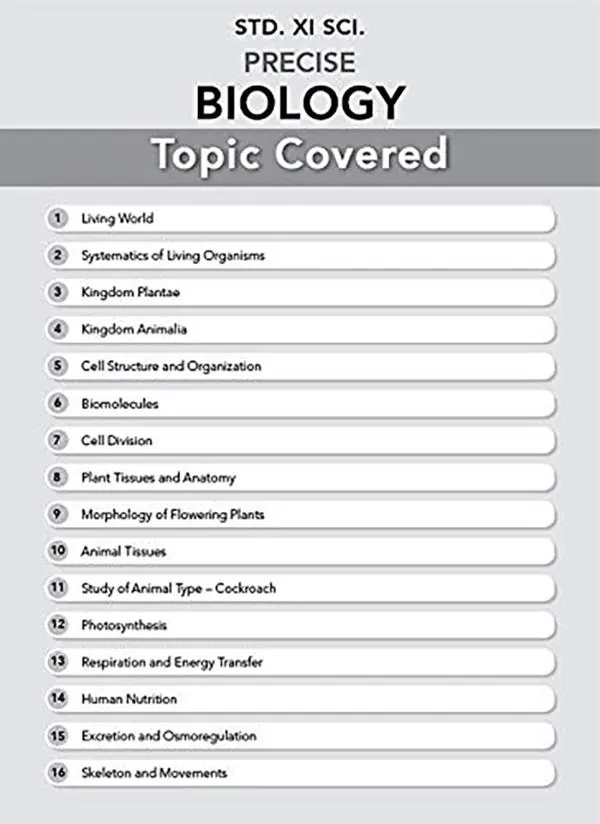 STD. XI SCI.
PRECISE
BIOLOGY

Topic Covered

1 Living World
2 Systematics of Living Organisms
3 Kingdom Plantae
4 Kingdom Animalia
5 Cell Structure and Organization
6 Biomolecules
7 Cell Division
8 Plant Tissues and Anatomy
9 Morphology of Flowering Plants
10 Animal Tissues
11 Study of Animal Type – Cockroach
12 Photosynthesis
13 Respiration and Energy Transfer
14 Human Nutrition
15 Excretion and Osmoregulation
16 Skeleton and Movements